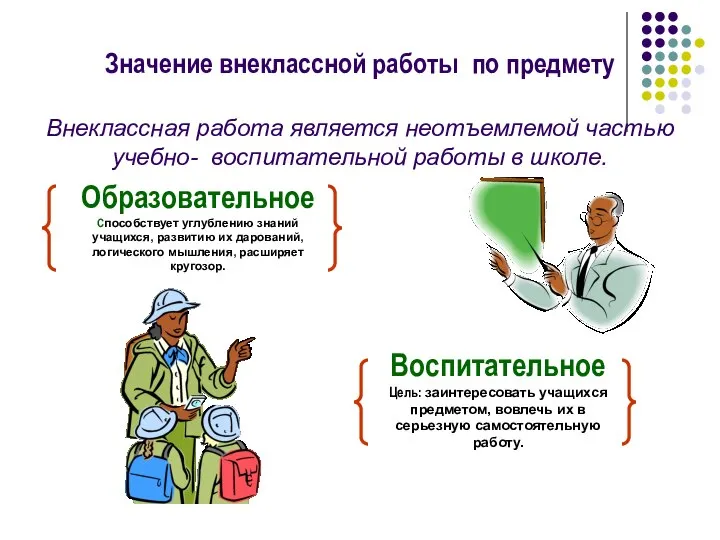 Значение внеклассной работы по предмету

Внеклассная работа является неотъемлемой частью учебно- воспитательной работы в школе.

Образовательное

Способствует углублению знаний учащихся, развитию их дарований, логического мышления, расширяет кругозор.

Воспитательное

Цель: заинтересовать учащихся предметом, вовлечь их в серьезную самостоятельную работу.